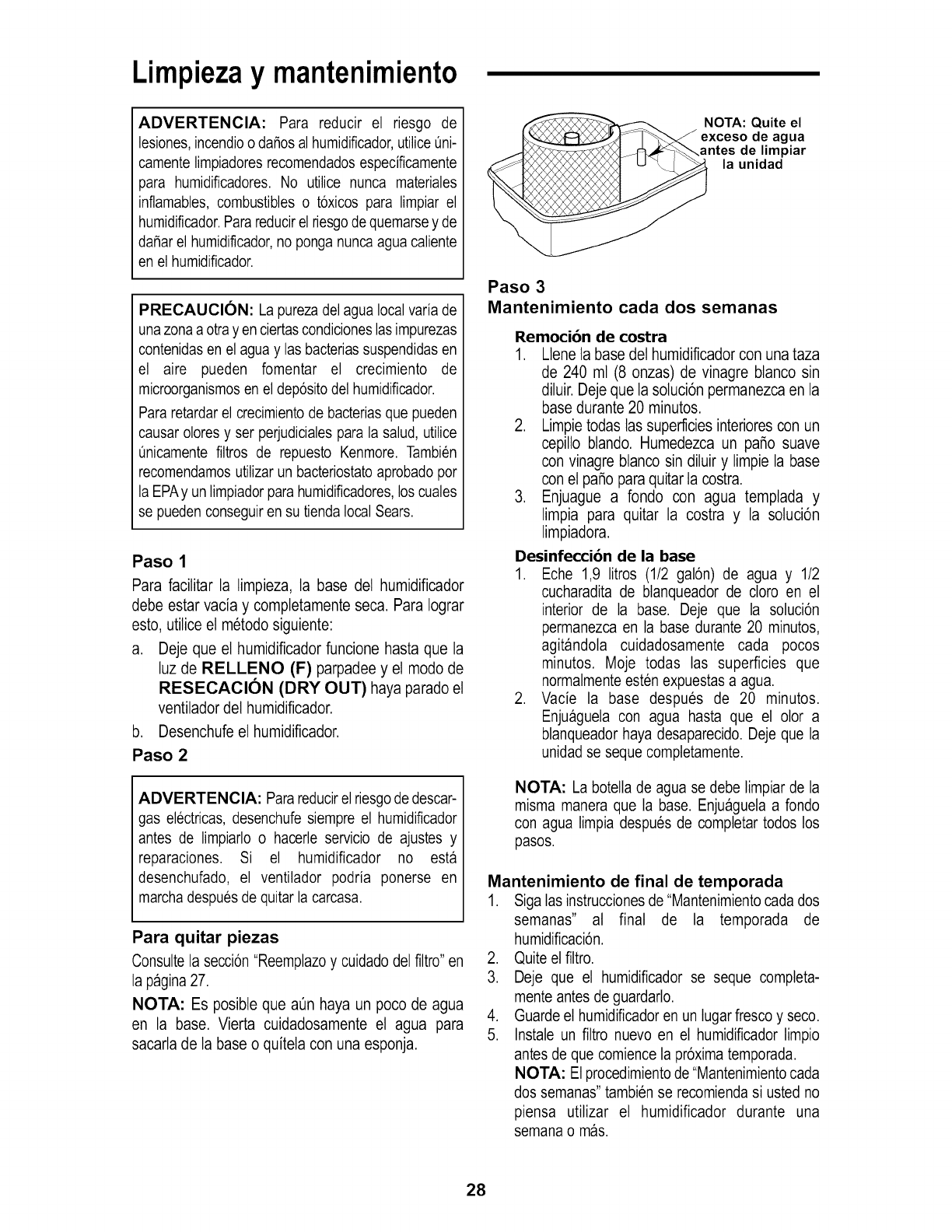 Limpieza y mantenimiento

ADVERTENCIA: Para reducir el riesgo de lesiones, incendio o daños al humidificador, utilice únicamente limpiadores recomendados específicamente para humidificadores. No utilice nunca materiales inflamables, combustibles o tóxicos para limpiar el humidificador. Para reducir el riesgo de quemarse y de dañar el humidificador, no ponga nunca agua caliente en el humidificador.

PRECAUCIÓN: La pureza del agua local varía de una zona a otra y en ciertas condiciones las impurezas contenidas en el agua y las bacterias suspendidas en el aire pueden fomentar el crecimiento de microorganismos en el depósito del humidificador.

Para retardar el crecimiento de bacterias que pueden causar olores y ser perjudiciales para la salud, utilice únicamente filtros de repuesto Kenmore. También recomendamos utilizar un bacteriostato aprobado por la EPA y un limpiador para humidificadores, los cuales se pueden conseguir en su tienda local Sears.

Paso 1

Para facilitar la limpieza, la base del humidificador debe estar vacía y completamente seca. Para lograr esto, utilice el método siguiente:

a. Deje que el humidificador funcione hasta que la luz de RELLENO (F) parpadee y el modo de RESECACIÓN (DRY OUT) haya parado el ventilador del humidificador.

b. Desenchufe el humidificador.

Paso 2

ADVERTENCIA: Para reducir el riesgo de descargas eléctricas, desenchufe siempre el humidificador antes de limpiarlo o hacerle servicio de ajustes y reparaciones. Si el humidificador no está desenchufado, el ventilador podría ponerse en marcha después de quitar la carcasa.

Para quitar piezas

Consulte la sección "Reemplazo y cuidado del filtro" en la página 27.

NOTA: Es posible que aún haya un poco de agua en la base. Vierta cuidadosamente el agua para sacarla de la base o quítela con una esponja.

NOTA: Quite el exceso de agua antes de limpiar la unidad

Paso 3
Mantenimiento cada dos semanas

Remoción de costra

1. Llene la base del humidificador con una taza de 240 ml (8 onzas) de vinagre blanco sin diluir. Deje que la solución permanezca en la base durante 20 minutos.
2. Limpie todas las superficies interiores con un cepillo blando. Humedezca un paño suave con vinagre blanco sin diluir y limpie la base con el paño para quitar la costra.
3. Enjuague a fondo con agua templada y limpia para quitar la costra y la solución limpiadora.

Desinfección de la base

1. Eche 1,9 litros (1/2 galón) de agua y 1/2 cucharadita de blanqueador de cloro en el interior de la base. Deje que la solución permanezca en la base durante 20 minutos, agitándola cuidadosamente cada pocos minutos. Moje todas las superficies que normalmente estén expuestas a agua.
2. Vacíe la base después de 20 minutos. Enjuáguela con agua hasta que el olor a blanqueador haya desaparecido. Deje que la unidad se seque completamente.

NOTA: La botella de agua se debe limpiar de la misma manera que la base. Enjuáguela a fondo con agua limpia después de completar todos los pasos.

Mantenimiento de final de temporada

1. Siga las instrucciones de "Mantenimiento cada dos semanas" al final de la temporada de humidificación.
2. Quite el filtro.
3. Deje que el humidificador se seque completamente antes de guardarlo.
4. Guarde el humidificador en un lugar fresco y seco.
5. Instale un filtro nuevo en el humidificador limpio antes de que comience la próxima temporada.
NOTA: El procedimiento de "Mantenimiento cada dos semanas" también se recomienda si usted no piensa utilizar el humidificador durante una semana o más.

28